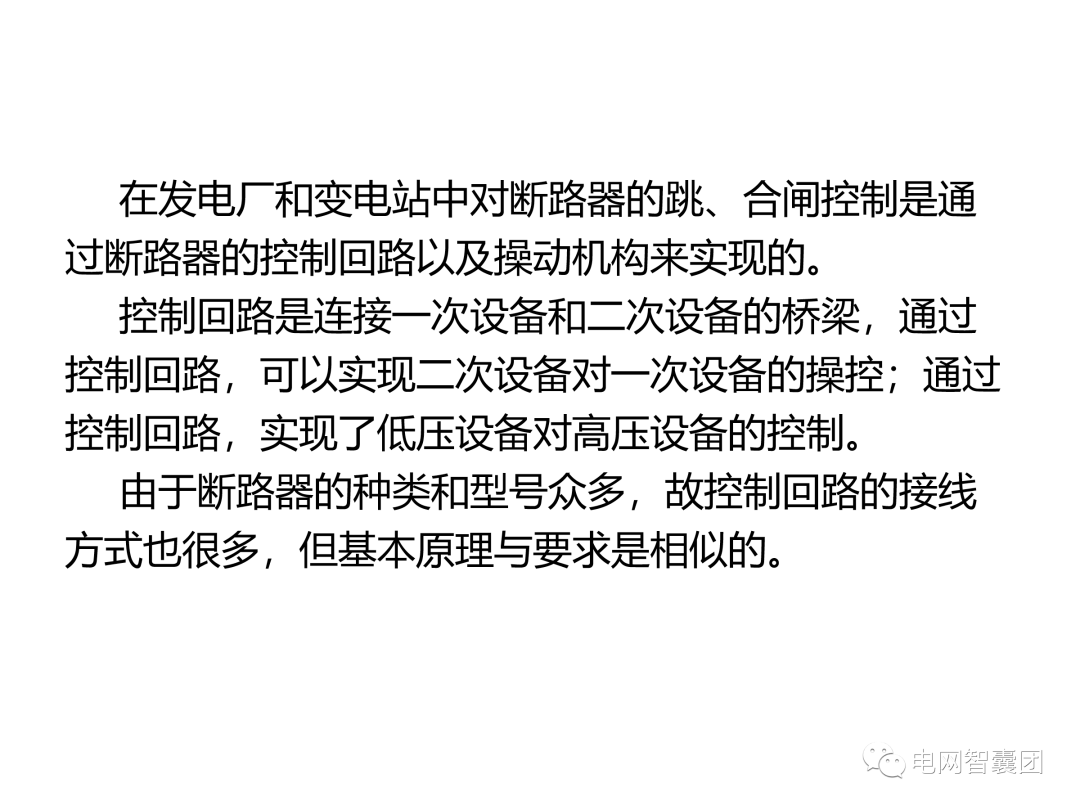 在发电厂和变电站中对断路器的跳、合闸控制是通过断路器的控制回路以及操动机构来实现的。

控制回路是连接一次设备和二次设备的桥梁，通过控制回路，可以实现二次设备对一次设备的操控；通过控制回路，实现了低压设备对高压设备的控制。

由于断路器的种类和型号众多，故控制回路的接线方式也很多，但基本原理与要求是相似的。

电网智囊团